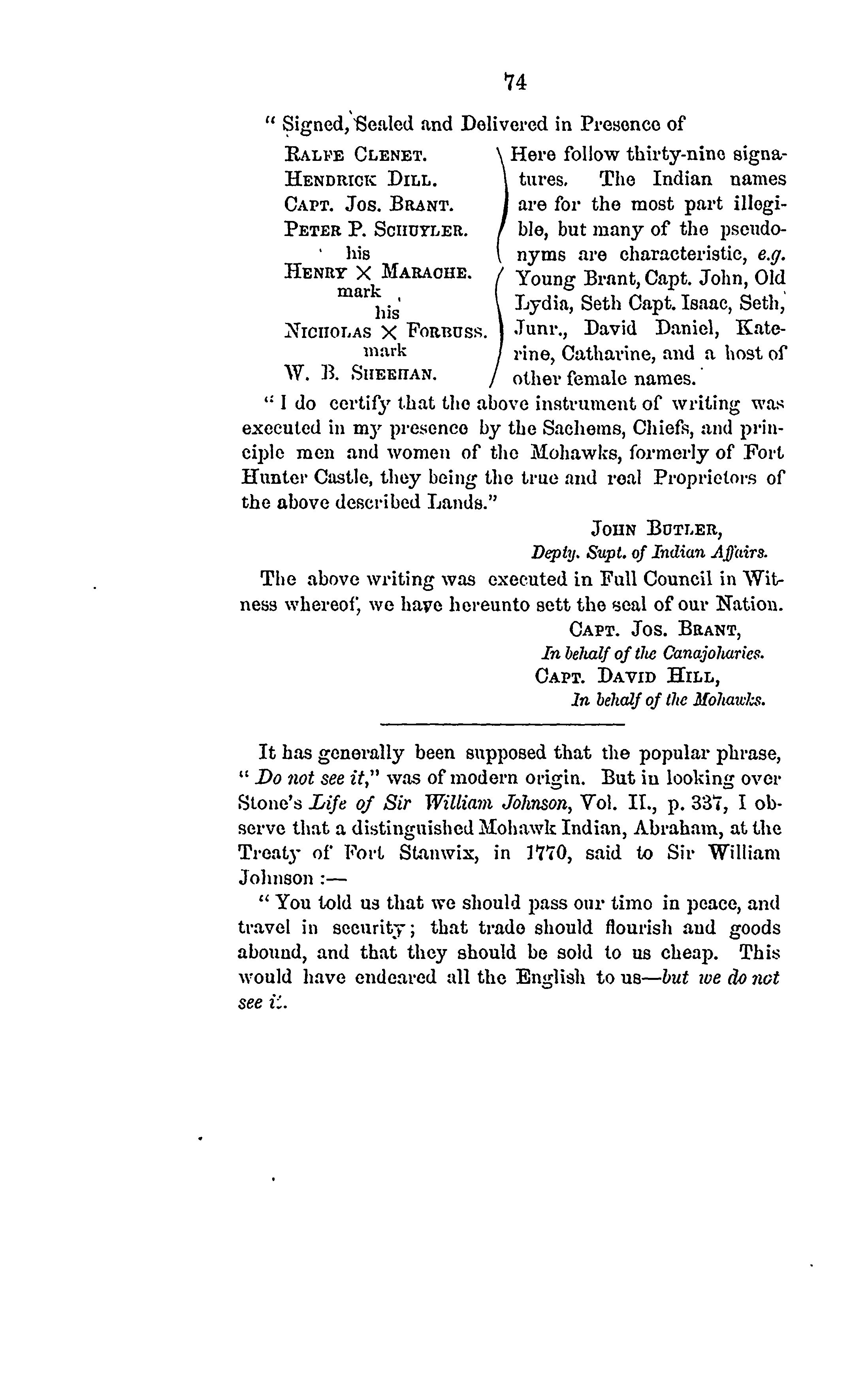 74

" Signed, Sealed and Delivered in Presence of

RALFE CLENET.
HENDRICK DILL.
CAPT. JOS. BRANT.
PETER P. SCHUYLER.
his
HENRY X MARACHE.
mark
his
NICHOLAS X FORBUSS.
mark
W. B. SHEEHAN.

Here follow thirty-nine signatures. The Indian names are for the most part illegible, but many of the pseudonyms are characteristic, e.g. Young Brant, Capt. John, Old Lydia, Seth Capt. Isaac, Seth, Junr., David Daniel, Katerine, Catharine, and a host of other female names.

" I do certify that the above instrument of writing was executed in my presence by the Sachems, Chiefs, and principle men and women of the Mohawks, formerly of Fort Hunter Castle, they being the true and real Proprietors of the above described Lands."

JOHN BUTLER,
Depty. Supt. of Indian Affairs.

The above writing was executed in Full Council in Witness whereof, we have hereunto sett the seal of our Nation.

CAPT. JOS. BRANT,
In behalf of the Canajoharies.
CAPT. DAVID HILL,
In behalf of the Mohawks.

It has generally been supposed that the popular phrase, " Do not see it," was of modern origin. But in looking over Stone's Life of Sir William Johnson, Vol. II., p. 337, I observe that a distinguished Mohawk Indian, Abraham, at the Treaty of Fort Stanwix, in 1770, said to Sir William Johnson :—

" You told us that we should pass our time in peace, and travel in security; that trade should flourish and goods abound, and that they should be sold to us cheap. This would have endeared all the English to us—but we do not see it.